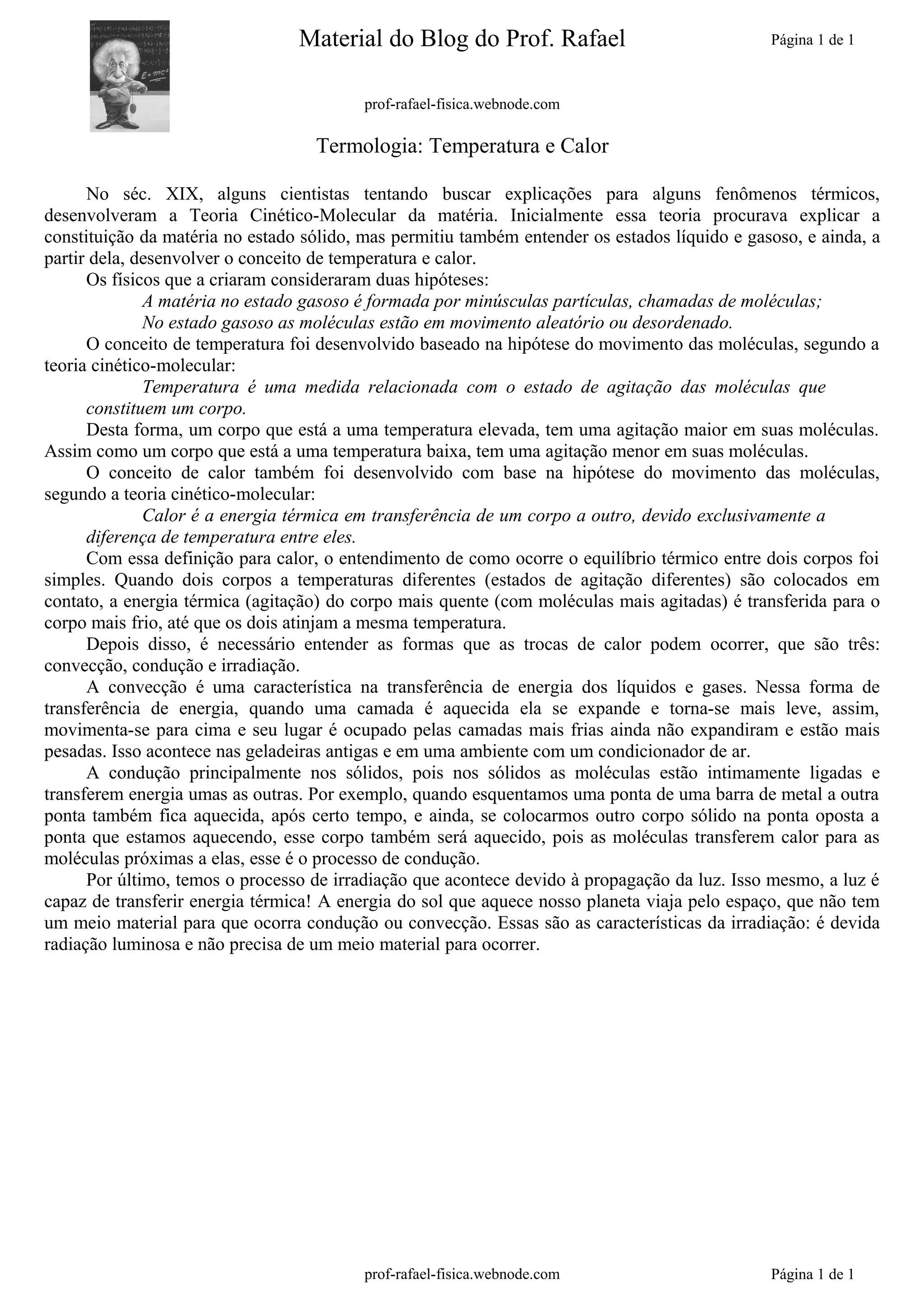 $E=mc^2$

Material do Blog do Prof. Rafael

Página 1 de 1

prof-rafael-fisica.webnode.com

Termologia: Temperatura e Calor

No séc. XIX, alguns cientistas tentando buscar explicações para alguns fenômenos térmicos, desenvolveram a Teoria Cinético-Molecular da matéria. Inicialmente essa teoria procurava explicar a constituição da matéria no estado sólido, mas permitiu também entender os estados líquido e gasoso, e ainda, a partir dela, desenvolver o conceito de temperatura e calor.

Os físicos que a criaram consideraram duas hipóteses:

A matéria no estado gasoso é formada por minúsculas partículas, chamadas de moléculas;

No estado gasoso as moléculas estão em movimento aleatório ou desordenado.

O conceito de temperatura foi desenvolvido baseado na hipótese do movimento das moléculas, segundo a teoria cinético-molecular:

Temperatura é uma medida relacionada com o estado de agitação das moléculas que constituem um corpo.

Desta forma, um corpo que está a uma temperatura elevada, tem uma agitação maior em suas moléculas. Assim como um corpo que está a uma temperatura baixa, tem uma agitação menor em suas moléculas.

O conceito de calor também foi desenvolvido com base na hipótese do movimento das moléculas, segundo a teoria cinético-molecular:

Calor é a energia térmica em transferência de um corpo a outro, devido exclusivamente a diferença de temperatura entre eles.

Com essa definição para calor, o entendimento de como ocorre o equilíbrio térmico entre dois corpos foi simples. Quando dois corpos a temperaturas diferentes (estados de agitação diferentes) são colocados em contato, a energia térmica (agitação) do corpo mais quente (com moléculas mais agitadas) é transferida para o corpo mais frio, até que os dois atinjam a mesma temperatura.

Depois disso, é necessário entender as formas que as trocas de calor podem ocorrer, que são três: convecção, condução e irradiação.

A convecção é uma característica na transferência de energia dos líquidos e gases. Nessa forma de transferência de energia, quando uma camada é aquecida ela se expande e torna-se mais leve, assim, movimenta-se para cima e seu lugar é ocupado pelas camadas mais frias ainda não expandiram e estão mais pesadas. Isso acontece nas geladeiras antigas e em uma ambiente com um condicionador de ar.

A condução principalmente nos sólidos, pois nos sólidos as moléculas estão intimamente ligadas e transferem energia umas as outras. Por exemplo, quando esquentamos uma ponta de uma barra de metal a outra ponta também fica aquecida, após certo tempo, e ainda, se colocarmos outro corpo sólido na ponta oposta a ponta que estamos aquecendo, esse corpo também será aquecido, pois as moléculas transferem calor para as moléculas próximas a elas, esse é o processo de condução.

Por último, temos o processo de irradiação que acontece devido à propagação da luz. Isso mesmo, a luz é capaz de transferir energia térmica! A energia do sol que aquece nosso planeta viaja pelo espaço, que não tem um meio material para que ocorra condução ou convecção. Essas são as características da irradiação: é devida radiação luminosa e não precisa de um meio material para ocorrer.

prof-rafael-fisica.webnode.com

Página 1 de 1